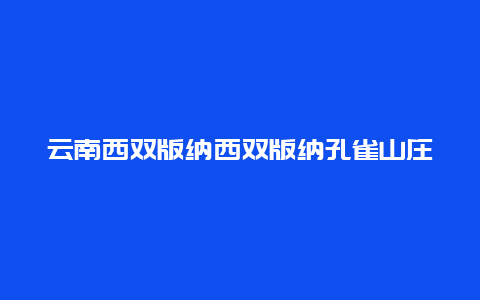 云南西双版纳西双版纳孔雀山庄